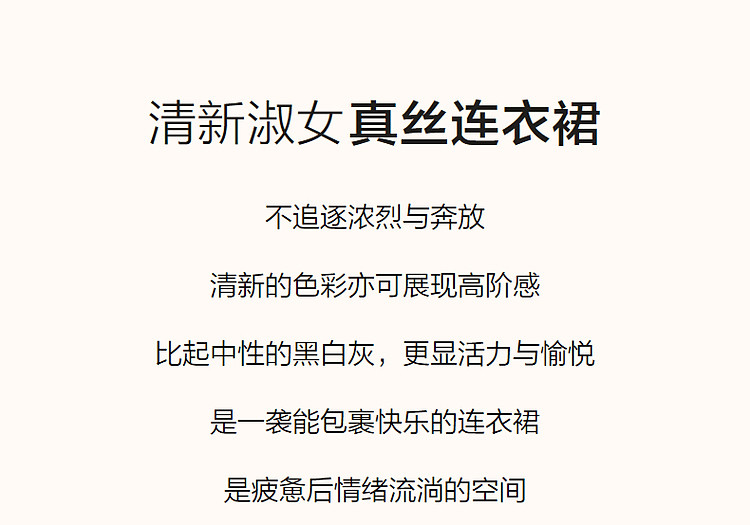 清新淑女 真丝连衣裙

不追逐浓烈与奔放

清新的色彩亦可展现高阶感

比起中性的黑白灰，更显活力与愉悦

是一袭能包裹快乐的连衣裙

是疲惫后情绪流淌的空间